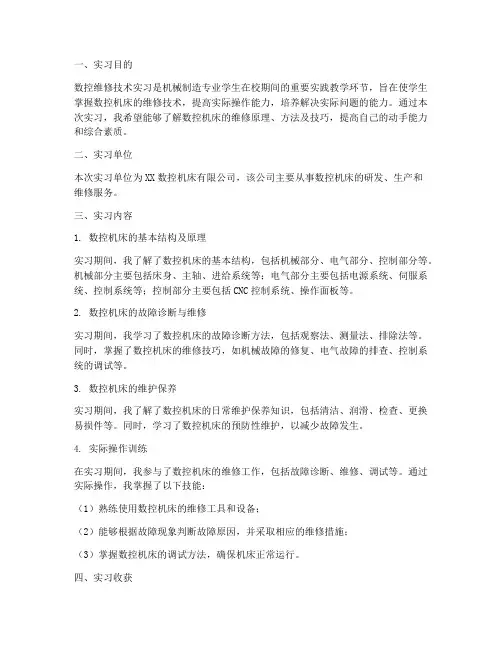 一、实习目的

数控维修技术实习是机械制造专业学生在校期间的重要实践教学环节，旨在使学生掌握数控机床的维修技术，提高实际操作能力，培养解决实际问题的能力。通过本次实习，我希望能够了解数控机床的维修原理、方法及技巧，提高自己的动手能力和综合素质。

二、实习单位

本次实习单位为XX数控机床有限公司，该公司主要从事数控机床的研发、生产和维修服务。

三、实习内容

1. 数控机床的基本结构及原理

实习期间，我了解了数控机床的基本结构，包括机械部分、电气部分、控制部分等。机械部分主要包括床身、主轴、进给系统等；电气部分主要包括电源系统、伺服系统、控制系统等；控制部分主要包括CNC控制系统、操作面板等。

2. 数控机床的故障诊断与维修

实习期间，我学习了数控机床的故障诊断方法，包括观察法、测量法、排除法等。同时，掌握了数控机床的维修技巧，如机械故障的修复、电气故障的排查、控制系统的调试等。

3. 数控机床的维护保养

实习期间，我了解了数控机床的日常维护保养知识，包括清洁、润滑、检查、更换易损件等。同时，学习了数控机床的预防性维护，以减少故障发生。

4. 实际操作训练

在实习期间，我参与了数控机床的维修工作，包括故障诊断、维修、调试等。通过实际操作，我掌握了以下技能：

（1）熟练使用数控机床的维修工具和设备；

（2）能够根据故障现象判断故障原因，并采取相应的维修措施；

（3）掌握数控机床的调试方法，确保机床正常运行。

四、实习收获